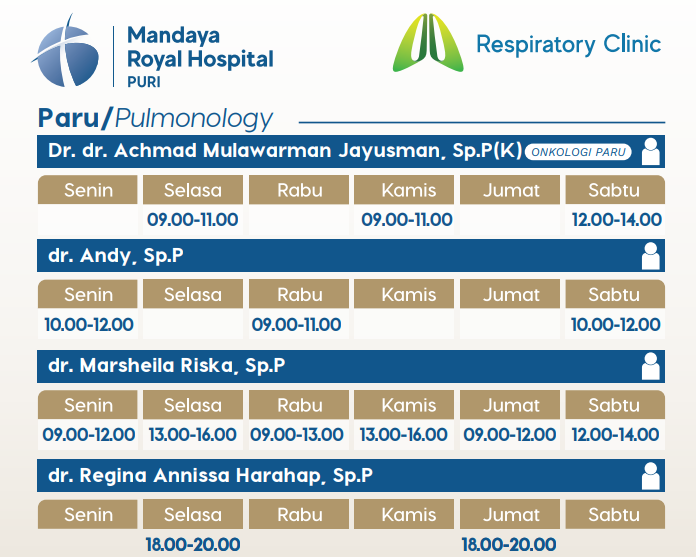 Mandaya Royal Hospital
PURI

Respiratory Clinic

Paru/Pulmonology

Dr. dr. Achmad Mulawarman Jayusman, Sp.P(K) ONKOLOGI PARU

| Senin | Selasa | Rabu | Kamis | Jumat | Sabtu |
|---|---|---|---|---|---|
| | 09.00-11.00 | | 09.00-11.00 | | 12.00-14.00 |

dr. Andy, Sp.P

| Senin | Selasa | Rabu | Kamis | Jumat | Sabtu |
|---|---|---|---|---|---|
| 10.00-12.00 | | 09.00-11.00 | | | 10.00-12.00 |

dr. Marsheila Riska, Sp.P

| Senin | Selasa | Rabu | Kamis | Jumat | Sabtu |
|---|---|---|---|---|---|
| 09.00-12.00 | 13.00-16.00 | 09.00-13.00 | 13.00-16.00 | 09.00-12.00 | 12.00-14.00 |

dr. Regina Annissa Harahap, Sp.P

| Senin | Selasa | Rabu | Kamis | Jumat | Sabtu |
|---|---|---|---|---|---|
| | 18.00-20.00 | | | 18.00-20.00 | |